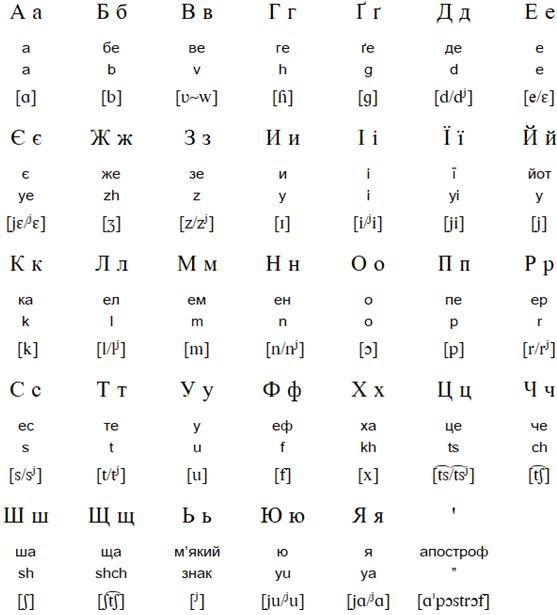 | А а | Б б | В в | Г г | Ґ ґ | Д д | Е е |
|---|---|---|---|---|---|---|
| а | бе | ве | ге | ґе | де | е |
| a | b | v | h | g | d | e |
| [ɑ] | [b] | [ʋ~w] | [ɦ] | [g] | [d/dʲ] | [e/ɛ] |
| Є є | Ж ж | З з | И и | І і | Ї ї | Й й |
| є | же | зе | и | і | ї | йот |
| ye | zh | z | y | i | yi | y |
| [jɛ/ʲɛ] | [ʒ] | [z/zʲ] | [ɪ] | [i/ʲi] | [ji] | [j] |
| К к | Л л | М м | Н н | О о | П п | Р р |
| ка | ел | ем | ен | о | пе | ер |
| k | l | m | n | o | p | r |
| [k] | [l/lʲ] | [m] | [n/nʲ] | [ɔ] | [p] | [r/rʲ] |
| С с | Т т | У у | Ф ф | Х х | Ц ц | Ч ч |
| ес | те | у | еф | ха | це | че |
| s | t | u | f | kh | ts | ch |
| [s/sʲ] | [t/tʲ] | [u] | [f] | [x] | [t͡s/t͡sʲ] | [t͡ʃ] |
| Ш ш | Щ щ | Ь ь | Ю ю | Я я | ' | |
| ша | ща | м'який | ю | я | апостроф | |
| sh | shch | знак | yu | ya | " | |
| [ʃ] | [ʃt͡ʃ] | [ʲ] | [ju/ʲu] | [jɑ/ʲɑ] | [ɑˈpɔstrɔf] | |